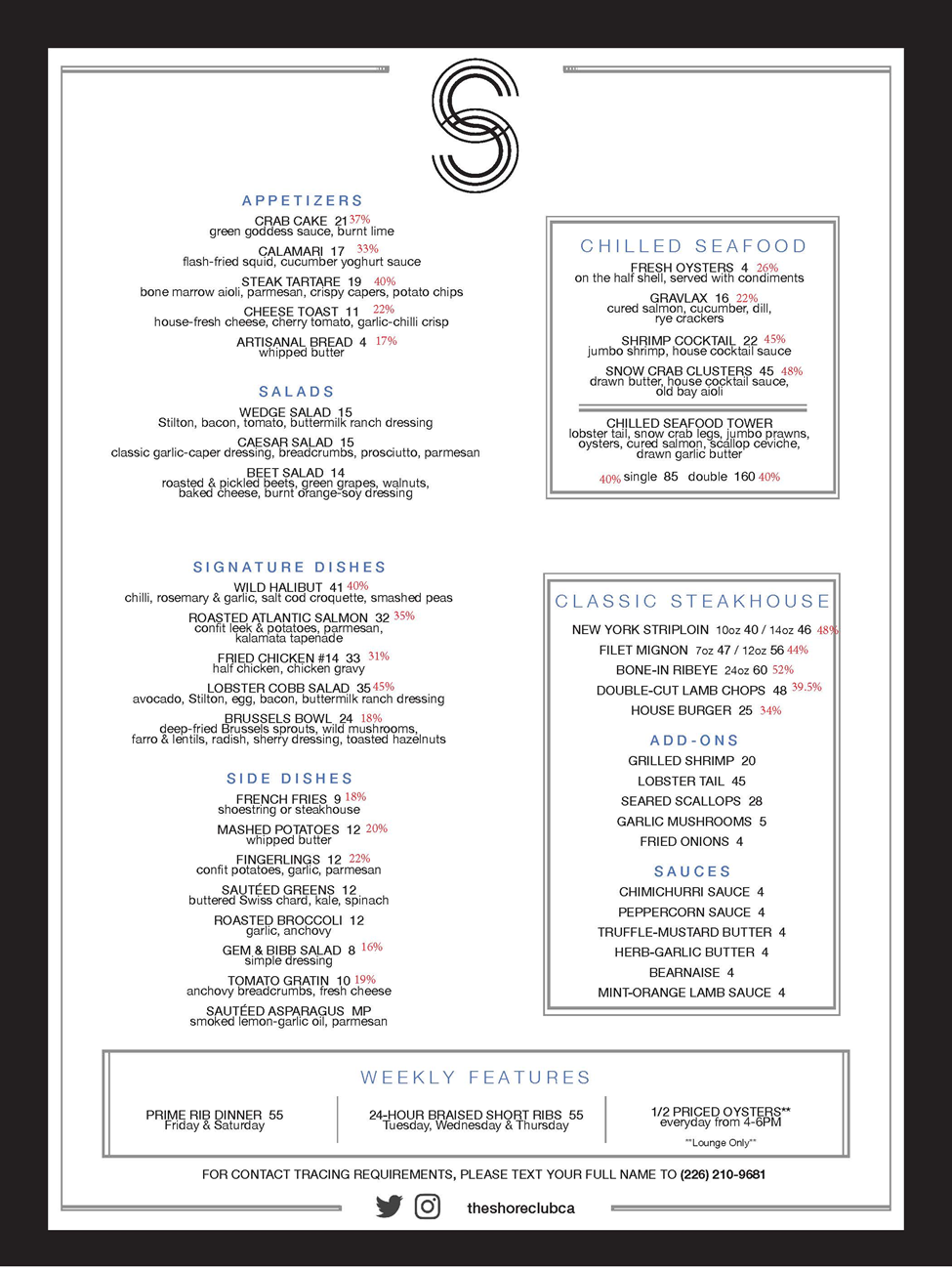 APPETIZERS

CRAB CAKE 21 37%
green goddess sauce, burnt lime

CALAMARI 17 33%
flash-fried squid, cucumber yoghurt sauce

STEAK TARTARE 19 40%
bone marrow aioli, parmesan, crispy capers, potato chips

CHEESE TOAST 11 22%
house-fresh cheese, cherry tomato, garlic-chilli crisp

ARTISANAL BREAD 4 17%
whipped butter

SALADS

WEDGE SALAD 15
Stilton, bacon, tomato, buttermilk ranch dressing

CAESAR SALAD 15
classic garlic-caper dressing, breadcrumbs, prosciutto, parmesan

BEET SALAD 14
roasted & pickled beets, green grapes, walnuts, baked cheese, burnt orange-soy dressing

SIGNATURE DISHES

WILD HALIBUT 41 40%
chilli, rosemary & garlic, salt cod croquette, smashed peas

ROASTED ATLANTIC SALMON 32 35%
confit leek & potatoes, parmesan, kalamata tapenade

FRIED CHICKEN #14 33 31%
half chicken, chicken gravy

LOBSTER COBB SALAD 35 45%
avocado, Stilton, egg, bacon, buttermilk ranch dressing

BRUSSELS BOWL 24 18%
deep-fried Brussels sprouts, wild mushrooms, farro & lentils, radish, sherry dressing, toasted hazelnuts

SIDE DISHES

FRENCH FRIES 9 18%
shoestring or steakhouse

MASHED POTATOES 12 20%
whipped butter

FINGERLINGS 12 22%
confit potatoes, garlic, parmesan

SAUTÉED GREENS 12
buttered Swiss chard, kale, spinach

ROASTED BROCCOLI 12
garlic, anchovy

GEM & BIBB SALAD 8 16%
simple dressing

TOMATO GRATIN 10 19%
anchovy breadcrumbs, fresh cheese

SAUTÉED ASPARAGUS MP
smoked lemon-garlic oil, parmesan

CHILLED SEAFOOD

FRESH OYSTERS 4 26%
on the half shell, served with condiments

GRAVLAX 16 22%
cured salmon, cucumber, dill, rye crackers

SHRIMP COCKTAIL 22 45%
jumbo shrimp, house cocktail sauce

SNOW CRAB CLUSTERS 45 48%
drawn butter, house cocktail sauce, old bay aioli

CHILLED SEAFOOD TOWER
lobster tail, snow crab legs, jumbo prawns, oysters, cured salmon, scallop ceviche, drawn garlic butter

40% single 85 double 160 40%

CLASSIC STEAKHOUSE

NEW YORK STRIPLOIN 10oz 40 / 14oz 46 48%
FILET MIGNON 7oz 47 / 12oz 56 44%
BONE-IN RIBEYE 24oz 60 52%
DOUBLE-CUT LAMB CHOPS 48 39.5%
HOUSE BURGER 25 34%

ADD-ONS

GRILLED SHRIMP 20
LOBSTER TAIL 45
SEARED SCALLOPS 28
GARLIC MUSHROOMS 5
FRIED ONIONS 4

SAUCES

CHIMICHURRI SAUCE 4
PEPPERCORN SAUCE 4
TRUFFLE-MUSTARD BUTTER 4
HERB-GARLIC BUTTER 4
BEARNAISE 4
MINT-ORANGE LAMB SAUCE 4

WEEKLY FEATURES

PRIME RIB DINNER 55
Friday & Saturday

24-HOUR BRAISED SHORT RIBS 55
Tuesday, Wednesday & Thursday

1/2 PRICED OYSTERS**
everyday from 4-6PM
**Lounge Only**

FOR CONTACT TRACING REQUIREMENTS, PLEASE TEXT YOUR FULL NAME TO (226) 210-9681

theshoreclubca